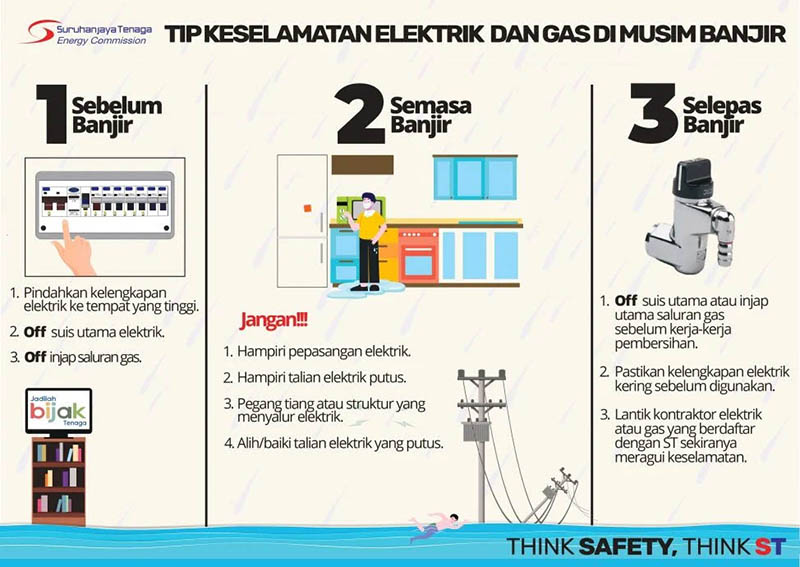 Suruhanjaya Tenaga
Energy Commission

TIP KESELAMATAN ELEKTRIK DAN GAS DI MUSIM BANJIR

1 Sebelum Banjir

1. Pindahkan kelengkapan elektrik ke tempat yang tinggi.
2. Off suis utama elektrik.
3. Off injap saluran gas.

Jadilah bijak Tenaga

2 Semasa Banjir

Jangan!!!
1. Hampiri pepasangan elektrik.
2. Hampiri talian elektrik putus.
3. Pegang tiang atau struktur yang menyalur elektrik.
4. Alih/baiki talian elektrik yang putus.

3 Selepas Banjir

1. Off suis utama atau injap utama saluran gas sebelum kerja-kerja pembersihan.
2. Pastikan kelengkapan elektrik kering sebelum digunakan.
3. Lantik kontraktor elektrik atau gas yang berdaftar dengan ST sekiranya meragui keselamatan.

THINK SAFETY, THINK ST